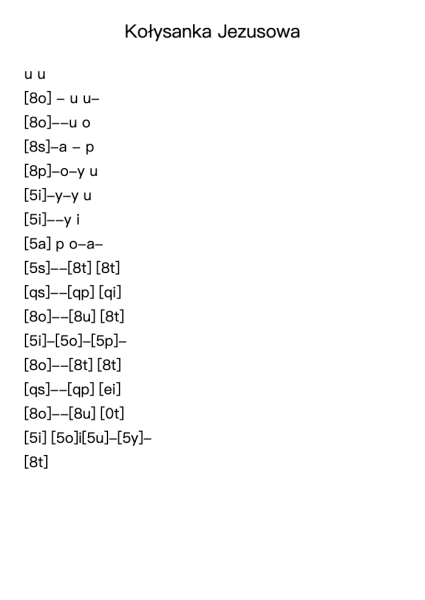 Kołysanka Jezusowa

u u

[8o] – u u–

[8o]––u o

[8s]–a – p

[8p]–o–y u

[5i]–y–y u

[5i]––y i

[5a] p o–a–

[5s]––[8t] [8t]

[qs]––[qp] [qi]

[8o]––[8u] [8t]

[5i]–[5o]–[5p]–

[8o]––[8t] [8t]

[qs]––[qp] [ei]

[8o]––[8u] [0t]

[5i] [5o]i[5u]–[5y]–

[8t]